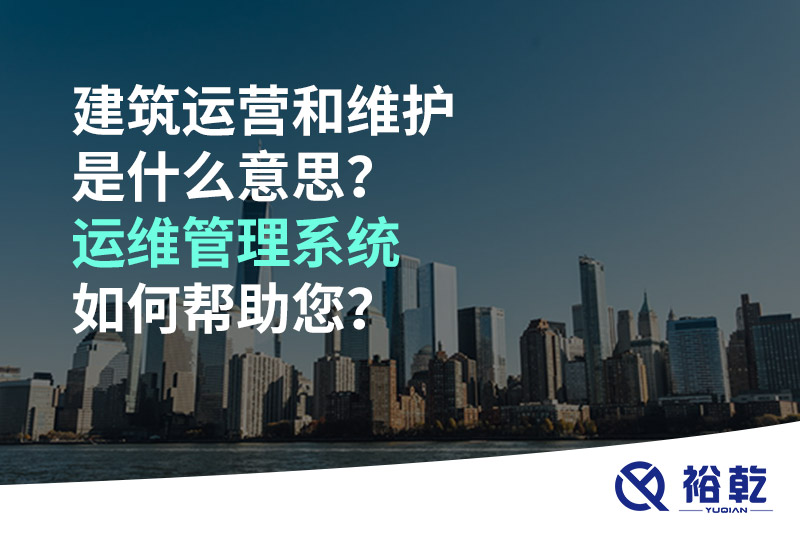 建筑运营和维护
是什么意思？
运维管理系统
如何帮助您？

裕乾
YUQIAN